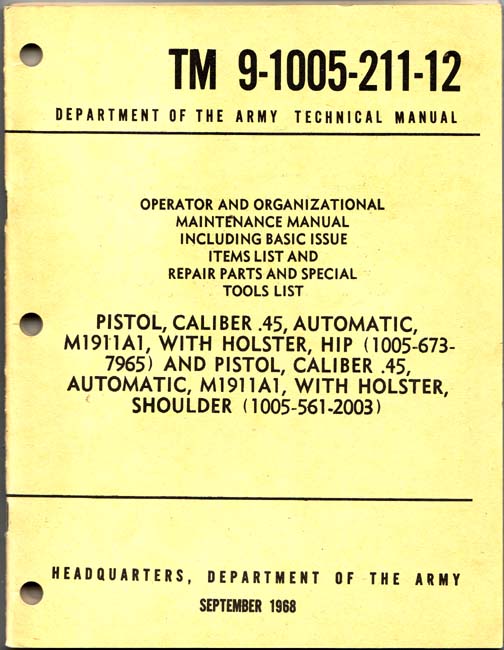 TM 9-1005-211-12

DEPARTMENT OF THE ARMY TECHNICAL MANUAL

OPERATOR AND ORGANIZATIONAL MAINTENANCE MANUAL INCLUDING BASIC ISSUE ITEMS LIST AND REPAIR PARTS AND SPECIAL TOOLS LIST

PISTOL, CALIBER .45, AUTOMATIC, M1911A1, WITH HOLSTER, HIP (1005-673-7965) AND PISTOL, CALIBER .45, AUTOMATIC, M1911A1, WITH HOLSTER, SHOULDER (1005-561-2003)

HEADQUARTERS, DEPARTMENT OF THE ARMY

SEPTEMBER 1968